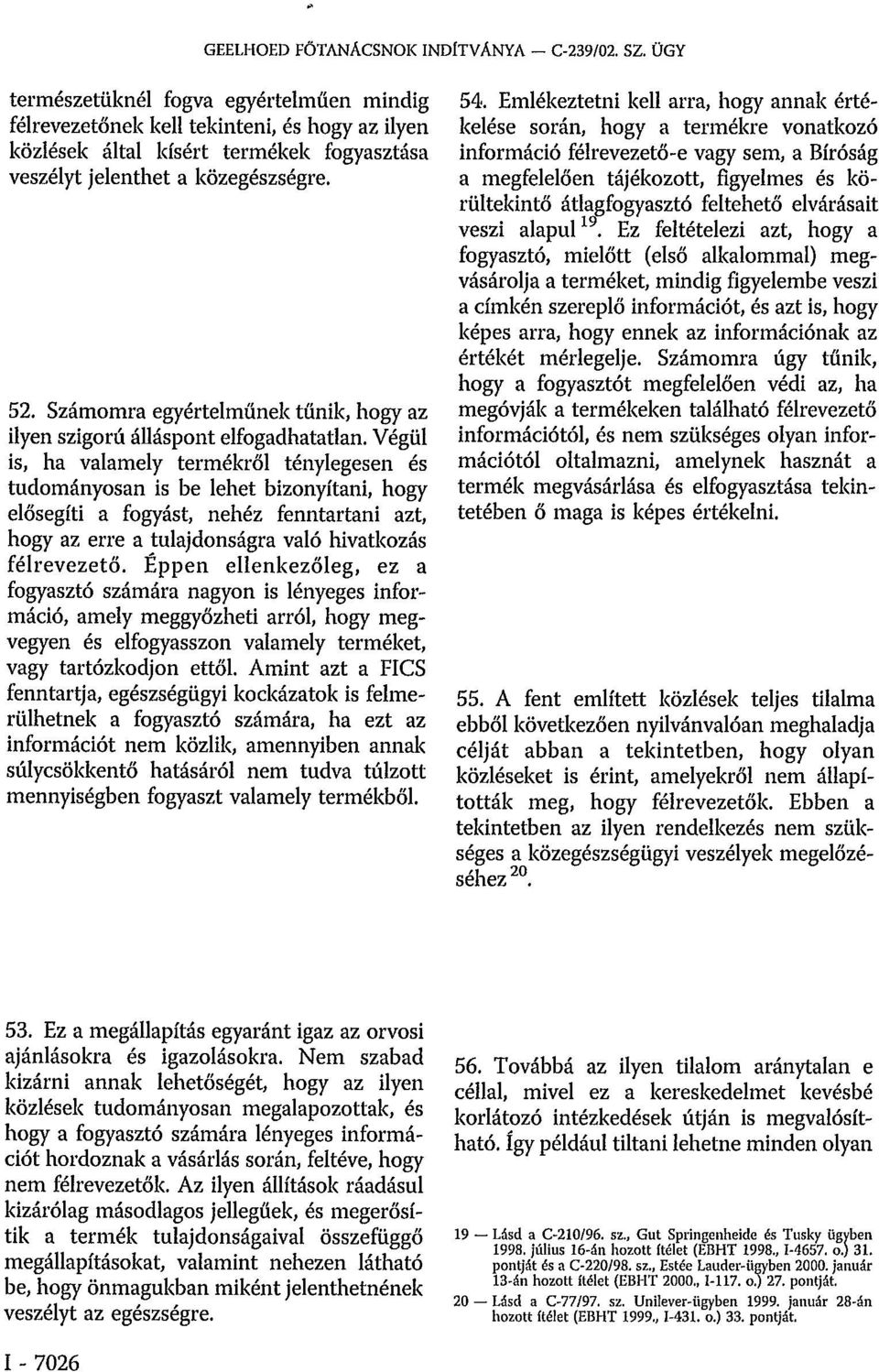 GEELHOED FŐTANÁCSNOK INDÍTVÁNYA — C-239/02. SZ. ÜGY

természetüknél fogva egyértelműen mindig félrevezetőnek kell tekinteni, és hogy az ilyen közlések által kísért termékek fogyasztása veszélyt jelenthet a közegészségre.

52. Számomra egyértelműnek tűnik, hogy az ilyen szigorú álláspont elfogadhatatlan. Végül is, ha valamely termékről ténylegesen és tudományosan is be lehet bizonyítani, hogy elősegíti a fogyást, nehéz fenntartani azt, hogy az erre a tulajdonságra való hivatkozás félrevezető. Éppen ellenkezőleg, ez a fogyasztó számára nagyon is lényeges információ, amely meggyőzheti arról, hogy megvegyen és elfogyasszon valamely terméket, vagy tartózkodjon ettől. Amint azt a FICS fenntartja, egészségügyi kockázatok is felmerülhetnek a fogyasztó számára, ha ezt az információt nem közlik, amennyiben annak súlycsökkentő hatásáról nem tudva túlzott mennyiségben fogyaszt valamely termékből.

53. Ez a megállapítás egyaránt igaz az orvosi ajánlásokra és igazolásokra. Nem szabad kizárni annak lehetőségét, hogy az ilyen közlések tudományosan megalapozottak, és hogy a fogyasztó számára lényeges információt hordoznak a vásárlás során, feltéve, hogy nem félrevezetők. Az ilyen állítások ráadásul kizárólag másodlagos jellegűek, és megerősítik a termék tulajdonságaival összefüggő megállapításokat, valamint nehezen látható be, hogy önmagukban miként jelenthetnének veszélyt az egészségre.

54. Emlékeztetni kell arra, hogy annak értékelése során, hogy a termékre vonatkozó információ félrevezető-e vagy sem, a Bíróság a megfelelően tájékozott, figyelmes és körültekintő átlagfogyasztó feltehető elvárásait veszi alapul $^{19}$. Ez feltételezi azt, hogy a fogyasztó, mielőtt (első alkalommal) megvásárolja a terméket, mindig figyelembe veszi a címkén szereplő információt, és azt is, hogy képes arra, hogy ennek az információnak az értékét mérlegelje. Számomra úgy tűnik, hogy a fogyasztót megfelelően védi az, ha megóvják a termékeken található félrevezető információtól, és nem szükséges olyan információtól oltalmazni, amelynek hasznát a termék megvásárlása és elfogyasztása tekintetében ő maga is képes értékelni.

55. A fent említett közlések teljes tilalma ebből következően nyilvánvalóan meghaladja célját abban a tekintetben, hogy olyan közléseket is érint, amelyekről nem állapították meg, hogy félrevezetők. Ebben a tekintetben az ilyen rendelkezés nem szükséges a közegészségügyi veszélyek megelőzéséhez $^{20}$.

56. Továbbá az ilyen tilalom aránytalan e céllal, mivel ez a kereskedelmet kevésbé korlátozó intézkedések útján is megvalósítható. Így például tiltani lehetne minden olyan

19 — Lásd a C-210/96. sz., Gut Springenheide és Tusky ügyben 1998. július 16-án hozott ítélet (EBHT 1998., I-4657. o.) 31. pontját és a C-220/98. sz., Estée Lauder-ügyben 2000. január 13-án hozott ítélet (EBHT 2000., I-117. o.) 27. pontját.

20 — Lásd a C-77/97. sz. Unilever-ügyben 1999. január 28-án hozott ítélet (EBHT 1999., I-431. o.) 33. pontját.

I - 7026